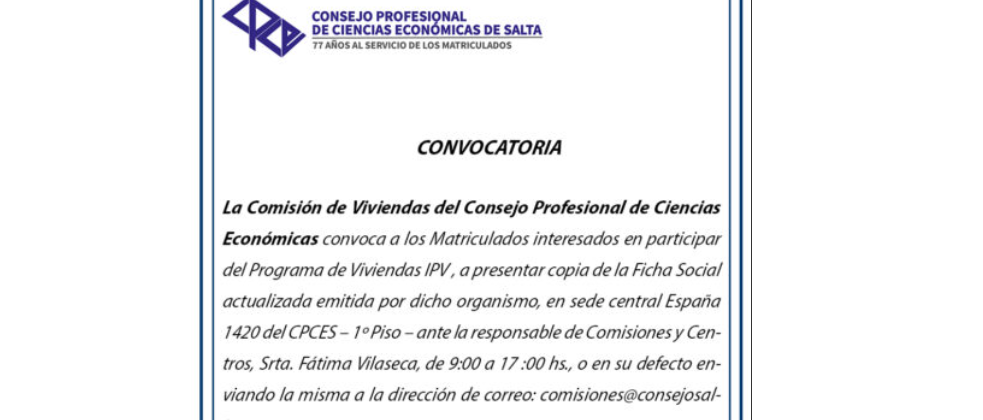 CONSEJO PROFESIONAL
DE CIENCIAS ECONÓMICAS DE SALTA
77 AÑOS AL SERVICIO DE LOS MATRICULADOS

CONVOCATORIA

La Comisión de Viviendas del Consejo Profesional de Ciencias Económicas convoca a los Matriculados interesados en participar del Programa de Viviendas IPV , a presentar copia de la Ficha Social actualizada emitida por dicho organismo, en sede central España 1420 del CPCES – 1º Piso – ante la responsable de Comisiones y Centros, Srta. Fátima Vilaseca, de 9:00 a 17 :00 hs., o en su defecto enviando la misma a la dirección de correo: comisiones@consejosal-